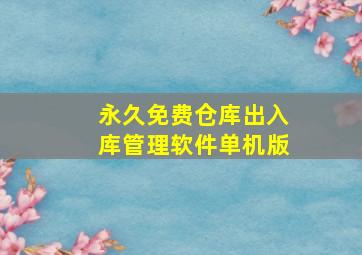 永久免费仓库出入库管理软件单机版